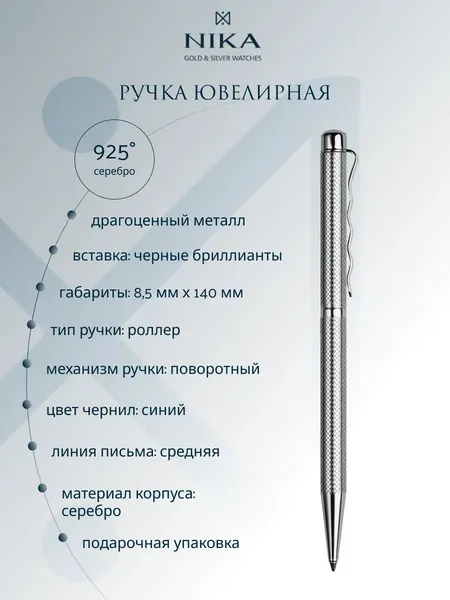 NIKA
GOLD & SILVER WATCHES

РУЧКА ЮВЕЛИРНАЯ

925°
серебро

драгоценный металл

вставка: черные бриллианты

габариты: 8,5 мм х 140 мм

тип ручки: роллер

механизм ручки: поворотный

цвет чернил: синий

линия письма: средняя

материал корпуса: серебро

подарочная упаковка